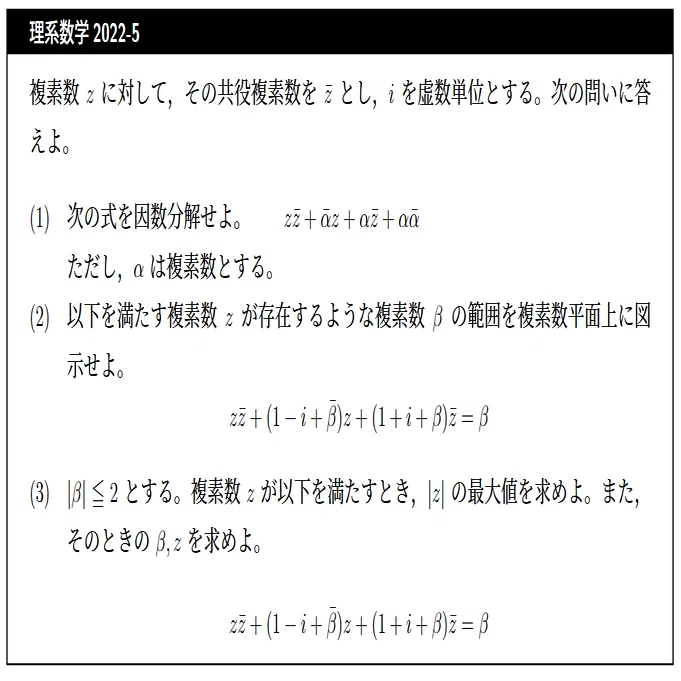 理系数学2022-5

複素数$z$に対して，その共役複素数を$\bar{z}$とし，$i$を虚数単位とする。次の問いに答えよ。

(1) 次の式を因数分解せよ。 $z\bar{z}+\bar{\alpha}z+\alpha\bar{z}+\alpha\bar{\alpha}$
ただし，$\alpha$は複素数とする。

(2) 以下を満たす複素数$z$が存在するような複素数$\beta$の範囲を複素数平面上に図示せよ。

$z\bar{z}+(1-i+\bar{\beta})z+(1+i+\beta)\bar{z}=\beta$

(3) $|\beta|\leqq 2$とする。複素数$z$が以下を満たすとき，$|z|$の最大値を求めよ。また，そのときの$\beta,z$を求めよ。

$z\bar{z}+(1-i+\bar{\beta})z+(1+i+\beta)\bar{z}=\beta$